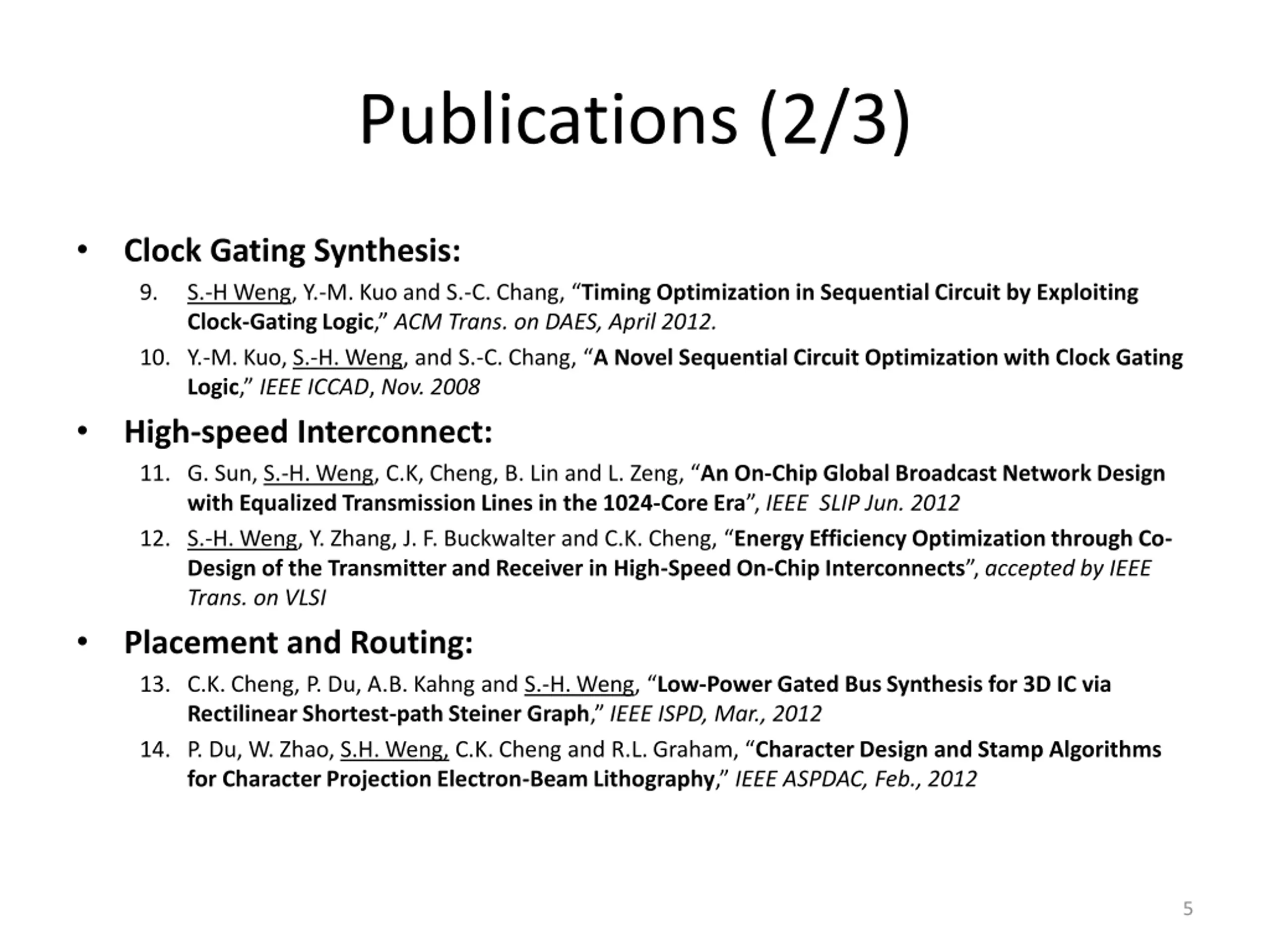 Publications (2/3)

• Clock Gating Synthesis:

9. S.-H Weng, Y.-M. Kuo and S.-C. Chang, “Timing Optimization in Sequential Circuit by Exploiting Clock-Gating Logic,” ACM Trans. on DAES, April 2012.

10. Y.-M. Kuo, S.-H. Weng, and S.-C. Chang, “A Novel Sequential Circuit Optimization with Clock Gating Logic,” IEEE ICCAD, Nov. 2008

• High-speed Interconnect:

11. G. Sun, S.-H. Weng, C.K, Cheng, B. Lin and L. Zeng, “An On-Chip Global Broadcast Network Design with Equalized Transmission Lines in the 1024-Core Era”, IEEE SLIP Jun. 2012

12. S.-H. Weng, Y. Zhang, J. F. Buckwalter and C.K. Cheng, “Energy Efficiency Optimization through Co-Design of the Transmitter and Receiver in High-Speed On-Chip Interconnects”, accepted by IEEE Trans. on VLSI

• Placement and Routing:

13. C.K. Cheng, P. Du, A.B. Kahng and S.-H. Weng, “Low-Power Gated Bus Synthesis for 3D IC via Rectilinear Shortest-path Steiner Graph,” IEEE ISPD, Mar., 2012

14. P. Du, W. Zhao, S.H. Weng, C.K. Cheng and R.L. Graham, “Character Design and Stamp Algorithms for Character Projection Electron-Beam Lithography,” IEEE ASPDAC, Feb., 2012

5